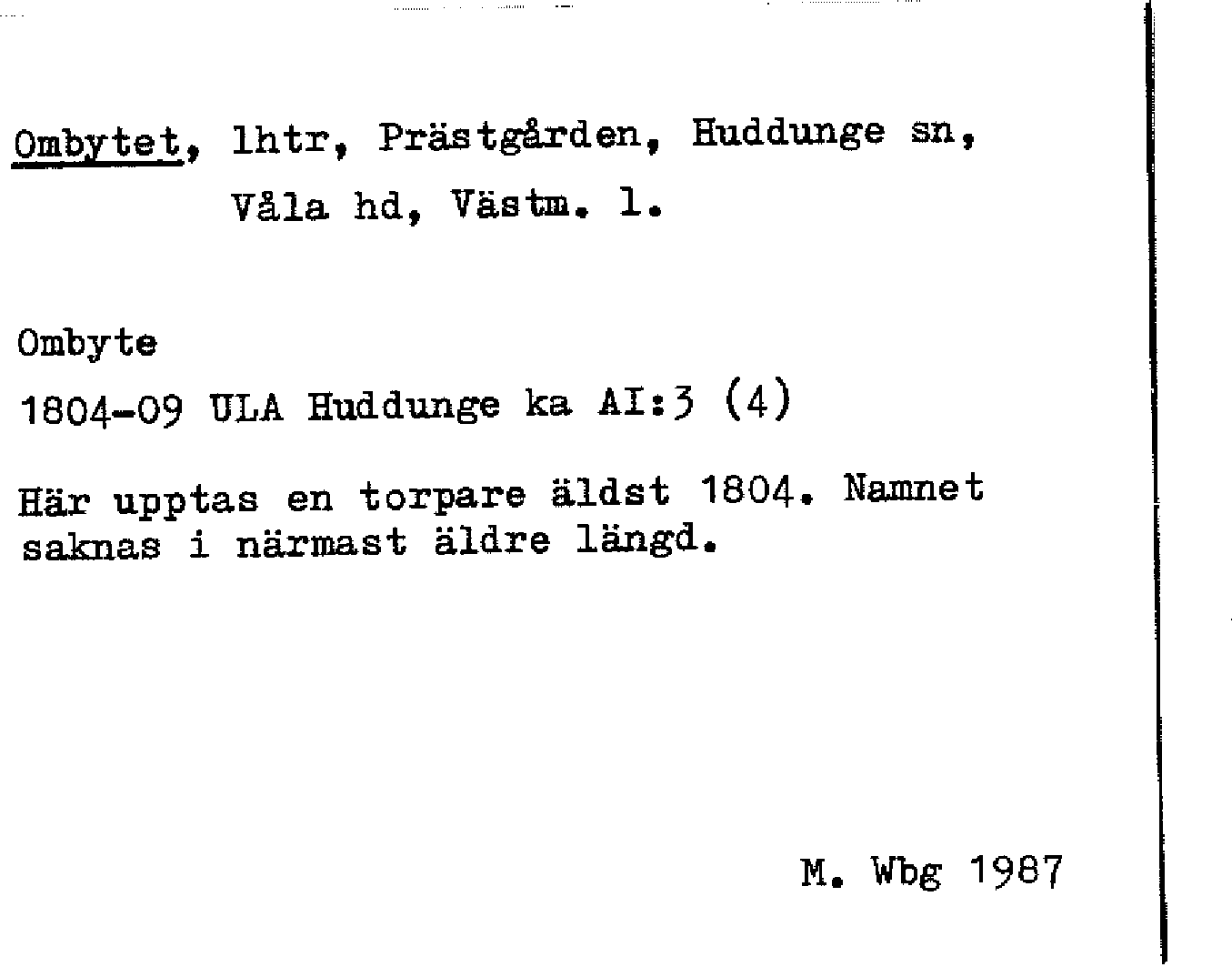 Ombytet, lhtr, Prästgården, Huddunge sn,
Våla hd, Västm. l.

Ombyte

1804-09 ULA Huddunge ka AI:3 (4)

Här upptas en torpare äldst 1804. Namnet saknas i närmast äldre längd.

M. Wbg 1987